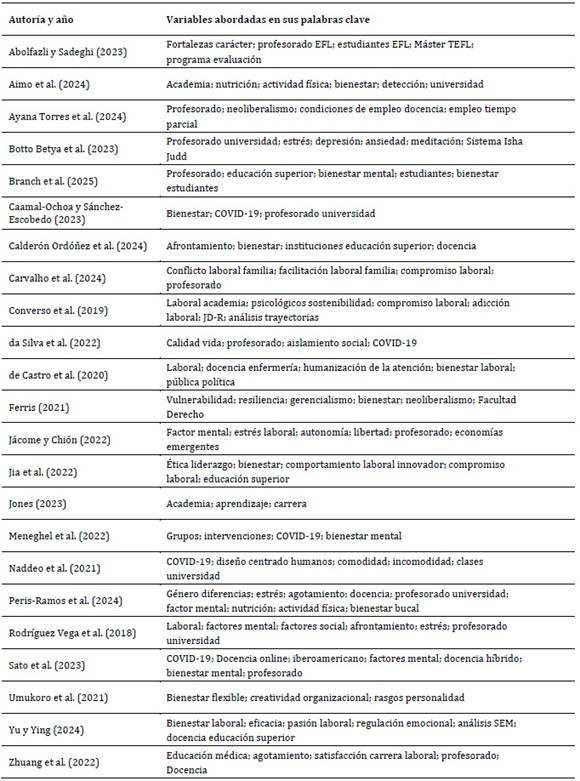 | Autoría y año | Variables abordadas en sus palabras clave |
|---|---|
| Abolfazli y Sadeghi (2023) | Fortalezas carácter; profesorado EFL; estudiantes EFL; Máster TEFL; programa evaluación |
| Aimo et al. (2024) | Academia; nutrición; actividad física; bienestar; detección; universidad |
| Ayana Torres et al. (2024) | Profesorado; neoliberalismo; condiciones de empleo docencia; empleo tiempo parcial |
| Botto Betya et al. (2023) | Profesorado universidad; estrés; depresión; ansiedad; meditación; Sistema Isha Judd |
| Branch et al. (2025) | Profesorado; educación superior; bienestar mental; estudiantes; bienestar estudiantes |
| Caamal-Ochoa y Sánchez-Escobedo (2023) | Bienestar; COVID-19; profesorado universidad |
| Calderón Ordóñez et al. (2024) | Afrontamiento; bienestar; instituciones educación superior; docencia |
| Carvalho et al. (2024) | Conflicto laboral familia; facilitación laboral familia; compromiso laboral; profesorado |
| Converso et al. (2019) | Laboral academia; psicológicos sostenibilidad; compromiso laboral; adicción laboral; JD-R; análisis trayectorias |
| da Silva et al. (2022) | Calidad vida; profesorado; aislamiento social; COVID-19 |
| de Castro et al. (2020) | Laboral; docencia enfermería; humanización de la atención; bienestar laboral; pública política |
| Ferris (2021) | Vulnerabilidad; resiliencia; gerencialismo; bienestar; neoliberalismo; Facultad Derecho |
| Jácome y Chión (2022) | Factor mental; estrés laboral; autonomía; libertad; profesorado; economías emergentes |
| Jia et al. (2022) | Ética liderazgo; bienestar; comportamiento laboral innovador; compromiso laboral; educación superior |
| Jones (2023) | Academia; aprendizaje; carrera |
| Meneghel et al. (2022) | Grupos; intervenciones; COVID-19; bienestar mental |
| Naddeo et al. (2021) | COVID-19; diseño centrado humanos; comodidad; incomodidad; clases universidad |
| Peris-Ramos et al. (2024) | Género diferencias; estrés; agotamiento; docencia; profesorado universidad; factor mental; nutrición; actividad física; bienestar bucal |
| Rodríguez Vega et al. (2018) | Laboral; factores mental; factores social; afrontamiento; estrés; profesorado universidad |
| Sato et al. (2023) | COVID-19; Docencia online; iberoamericano; factores mental; docencia híbrido; bienestar mental; profesorado |
| Umukoro et al. (2021) | Bienestar flexible; creatividad organizacional; rasgos personalidad |
| Yu y Ying (2024) | Bienestar laboral; eficacia; pasión laboral; regulación emocional; análisis SEM; docencia educación superior |
| Zhuang et al. (2022) | Educación médica; agotamiento; satisfacción carrera laboral; profesorado; Docencia |